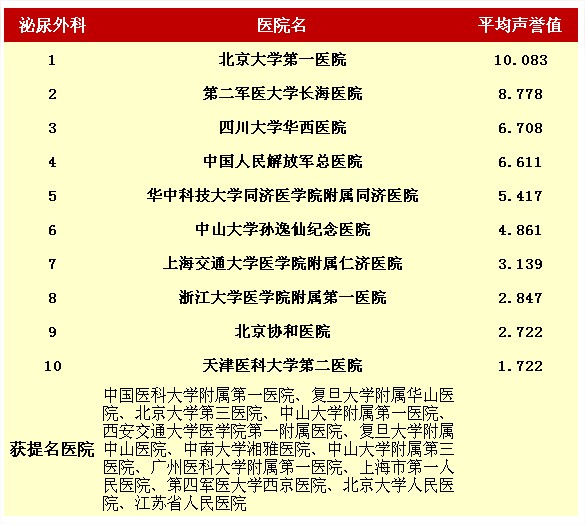 | 泌尿外科 | 医院名 | 平均声誉值 |
|---|---|---|
| 1 | 北京大学第一医院 | 10.083 |
| 2 | 第二军医大学长海医院 | 8.778 |
| 3 | 四川大学华西医院 | 6.708 |
| 4 | 中国人民解放军总医院 | 6.611 |
| 5 | 华中科技大学同济医学院附属同济医院 | 5.417 |
| 6 | 中山大学孙逸仙纪念医院 | 4.861 |
| 7 | 上海交通大学医学院附属仁济医院 | 3.139 |
| 8 | 浙江大学医学院附属第一医院 | 2.847 |
| 9 | 北京协和医院 | 2.722 |
| 10 | 天津医科大学第二医院 | 1.722 |
| 获提名医院 | 中国医科大学附属第一医院、复旦大学附属华山医院、北京大学第三医院、中山大学附属第一医院、西安交通大学医学院第一附属医院、复旦大学附属中山医院、中南大学湘雅医院、中山大学附属第三医院、广州医科大学附属第一医院、上海市第一人民医院、第四军医大学西京医院、北京大学人民医院、江苏省人民医院 | |